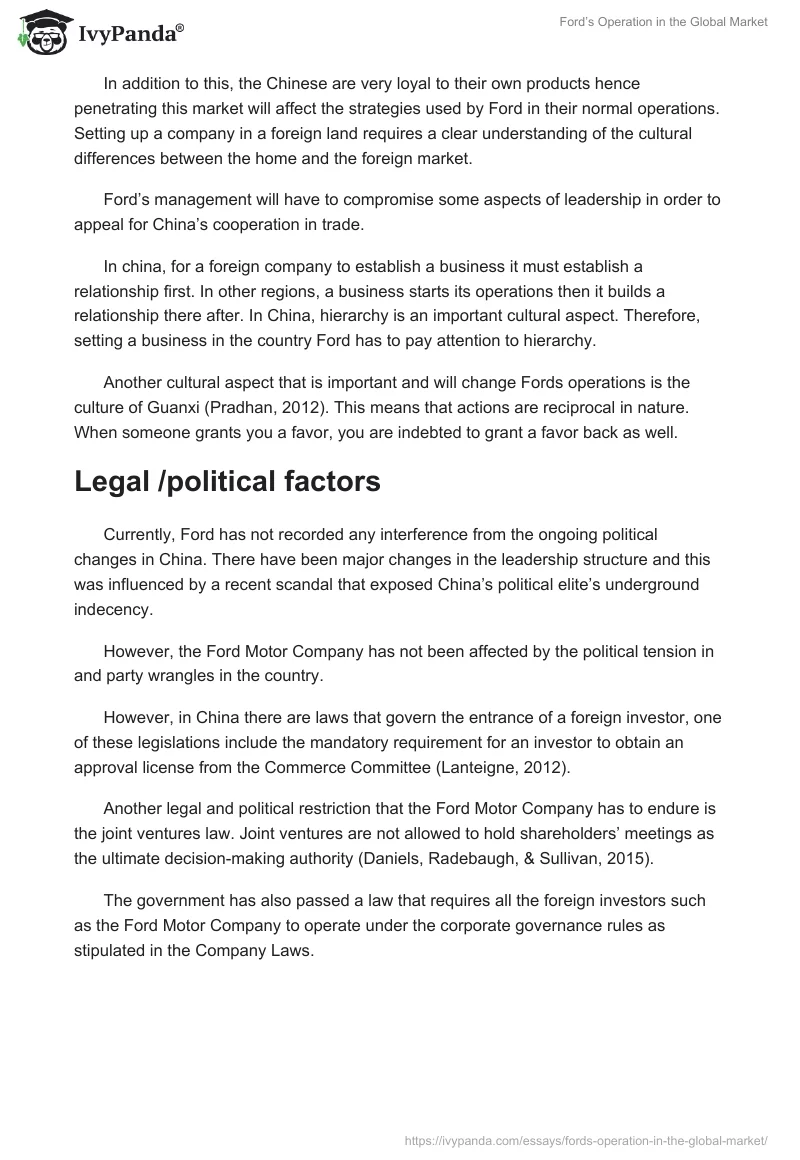 IvyPanda®

Ford's Operation in the Global Market

In addition to this, the Chinese are very loyal to their own products hence penetrating this market will affect the strategies used by Ford in their normal operations. Setting up a company in a foreign land requires a clear understanding of the cultural differences between the home and the foreign market.

Ford's management will have to compromise some aspects of leadership in order to appeal for China's cooperation in trade.

In china, for a foreign company to establish a business it must establish a relationship first. In other regions, a business starts its operations then it builds a relationship there after. In China, hierarchy is an important cultural aspect. Therefore, setting a business in the country Ford has to pay attention to hierarchy.

Another cultural aspect that is important and will change Fords operations is the culture of Guanxi (Pradhan, 2012). This means that actions are reciprocal in nature. When someone grants you a favor, you are indebted to grant a favor back as well.

Legal /political factors

Currently, Ford has not recorded any interference from the ongoing political changes in China. There have been major changes in the leadership structure and this was influenced by a recent scandal that exposed China's political elite's underground indecency.

However, the Ford Motor Company has not been affected by the political tension in and party wrangles in the country.

However, in China there are laws that govern the entrance of a foreign investor, one of these legislations include the mandatory requirement for an investor to obtain an approval license from the Commerce Committee (Lanteigne, 2012).

Another legal and political restriction that the Ford Motor Company has to endure is the joint ventures law. Joint ventures are not allowed to hold shareholders' meetings as the ultimate decision-making authority (Daniels, Radebaugh, & Sullivan, 2015).

The government has also passed a law that requires all the foreign investors such as the Ford Motor Company to operate under the corporate governance rules as stipulated in the Company Laws.

https://ivypanda.com/essays/fords-operation-in-the-global-market/